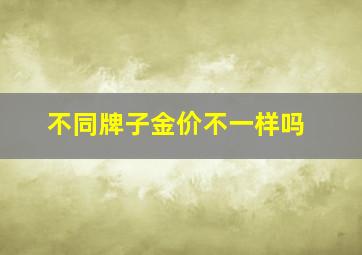 不同牌子金价不一样吗